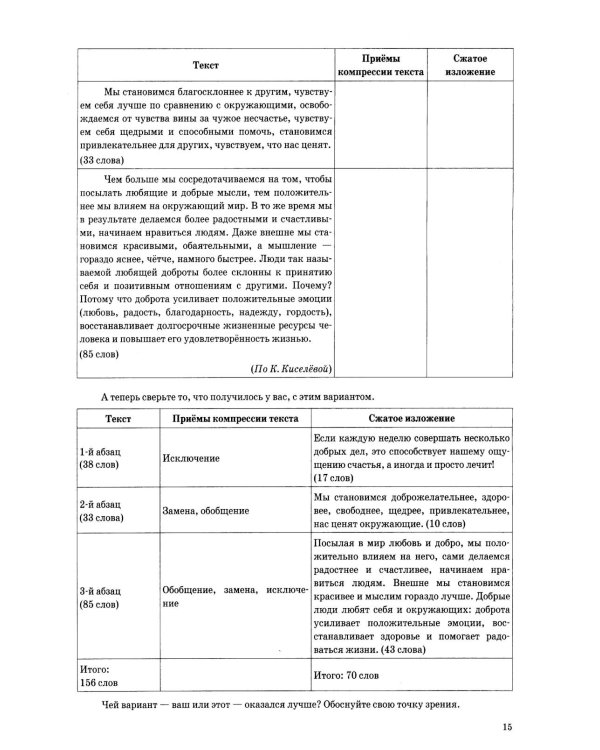 | Текст | Приёмы компрессии текста | Сжатое изложение |
|---|---|---|
| Мы становимся благосклоннее к другим, чувствуем себя лучше по сравнению с окружающими, освобождаемся от чувства вины за чужое несчастье, чувствуем себя щедрыми и способными помочь, становимся привлекательнее для других, чувствуем, что нас ценят. (33 слова) | | |
| Чем больше мы сосредотачиваемся на том, чтобы посылать любящие и добрые мысли, тем положительнее мы влияем на окружающий мир. В то же время мы в результате делаемся более радостными и счастливыми, начинаем нравиться людям. Даже внешне мы становимся красивыми, обаятельными, а мышление — гораздо яснее, чётче, намного быстрее. Люди так называемой любящей доброты более склонны к принятию себя и позитивным отношениям с другими. Почему? Потому что доброта усиливает положительные эмоции (любовь, радость, благодарность, надежду, гордость), восстанавливает долгосрочные жизненные ресурсы человека и повышает его удовлетворённость жизнью. (85 слов) (По К. Киселёвой) | | |

А теперь сверьте то, что получилось у вас, с этим вариантом.

| Текст | Приёмы компрессии текста | Сжатое изложение |
|---|---|---|
| 1-й абзац (38 слов) | Исключение | Если каждую неделю совершать несколько добрых дел, это способствует нашему ощущению счастья, а иногда и просто лечит! (17 слов) |
| 2-й абзац (33 слова) | Замена, обобщение | Мы становимся доброжелательнее, здоровее, свободнее, щедрее, привлекательнее, нас ценят окружающие. (10 слов) |
| 3-й абзац (85 слов) | Обобщение, замена, исключение | Посылая в мир любовь и добро, мы положительно влияем на него, сами делаемся радостнее и счастливее, начинаем нравиться людям. Внешне мы становимся красивее и мыслим гораздо лучше. Добрые люди любят себя и окружающих: доброта усиливает положительные эмоции, восстанавливает здоровье и помогает радоваться жизни. (43 слова) |
| Итого: 156 слов | | Итого: 70 слов |

Чей вариант — ваш или этот — оказался лучше? Обоснуйте свою точку зрения.

15